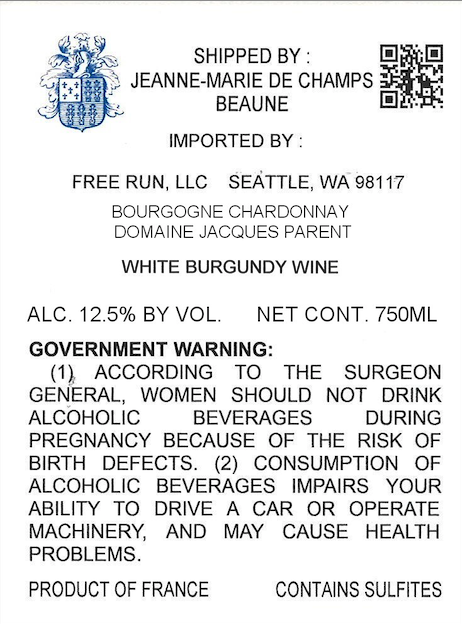 SHIPPED BY :
JEANNE-MARIE DE CHAMPS
BEAUNE

IMPORTED BY :

FREE RUN, LLC SEATTLE, WA 98117

BOURGOGNE CHARDONNAY
DOMAINE JACQUES PARENT

WHITE BURGUNDY WINE

ALC. 12.5% BY VOL. NET CONT. 750ML

GOVERNMENT WARNING:
(1) ACCORDING TO THE SURGEON GENERAL, WOMEN SHOULD NOT DRINK ALCOHOLIC BEVERAGES DURING PREGNANCY BECAUSE OF THE RISK OF BIRTH DEFECTS. (2) CONSUMPTION OF ALCOHOLIC BEVERAGES IMPAIRS YOUR ABILITY TO DRIVE A CAR OR OPERATE MACHINERY, AND MAY CAUSE HEALTH PROBLEMS.

PRODUCT OF FRANCE CONTAINS SULFITES